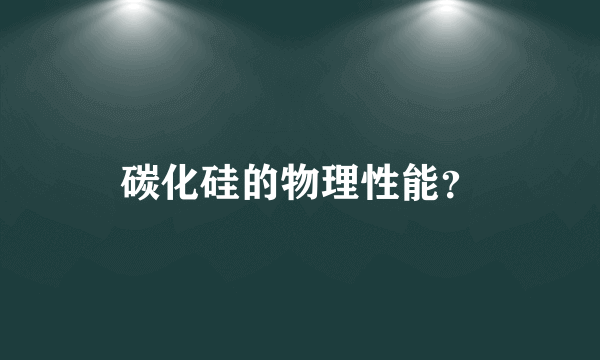 碳化硅的物理性能？